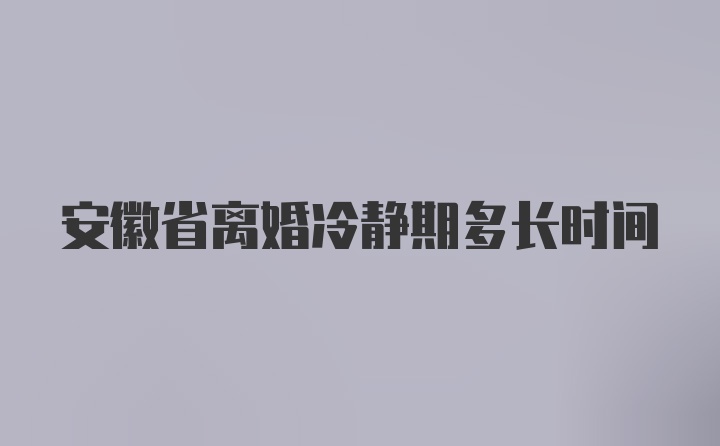 安徽省离婚冷静期多长时间